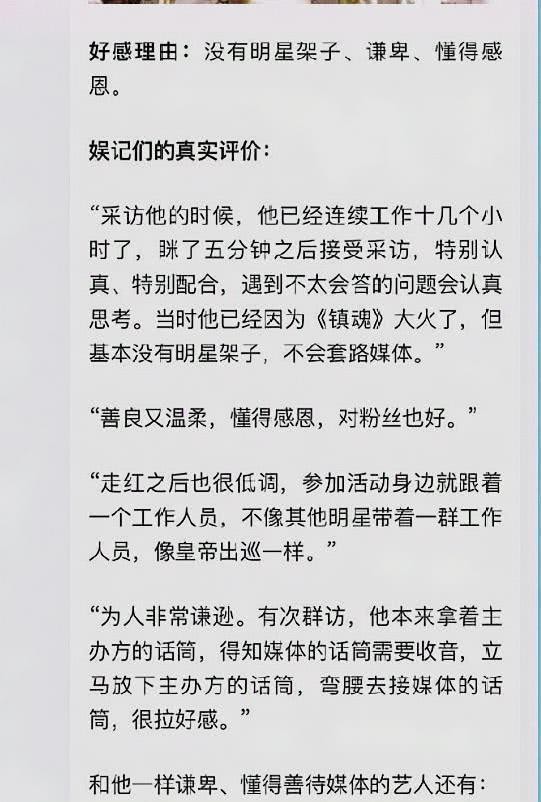 好感理由：没有明星架子、谦卑、懂得感恩。

娱记们的真实评价：

“采访他的时候，他已经连续工作十几个小时了，眯了五分钟之后接受采访，特别认真、特别配合，遇到不太会答的问题会认真思考。当时他已经因为《镇魂》大火了，但基本没有明星架子，不会套路媒体。”

“善良又温柔，懂得感恩，对粉丝也好。”

“走红之后也很低调，参加活动身边就跟着一个工作人员，不像其他明星带着一群工作人员，像皇帝出巡一样。”

“为人非常谦逊。有次群访，他本来拿着主办方的话筒，得知媒体的话筒需要收音，立马放下主办方的话筒，弯腰去接媒体的话筒，很拉好感。”

和他一样谦卑、懂得善待媒体的艺人还有：